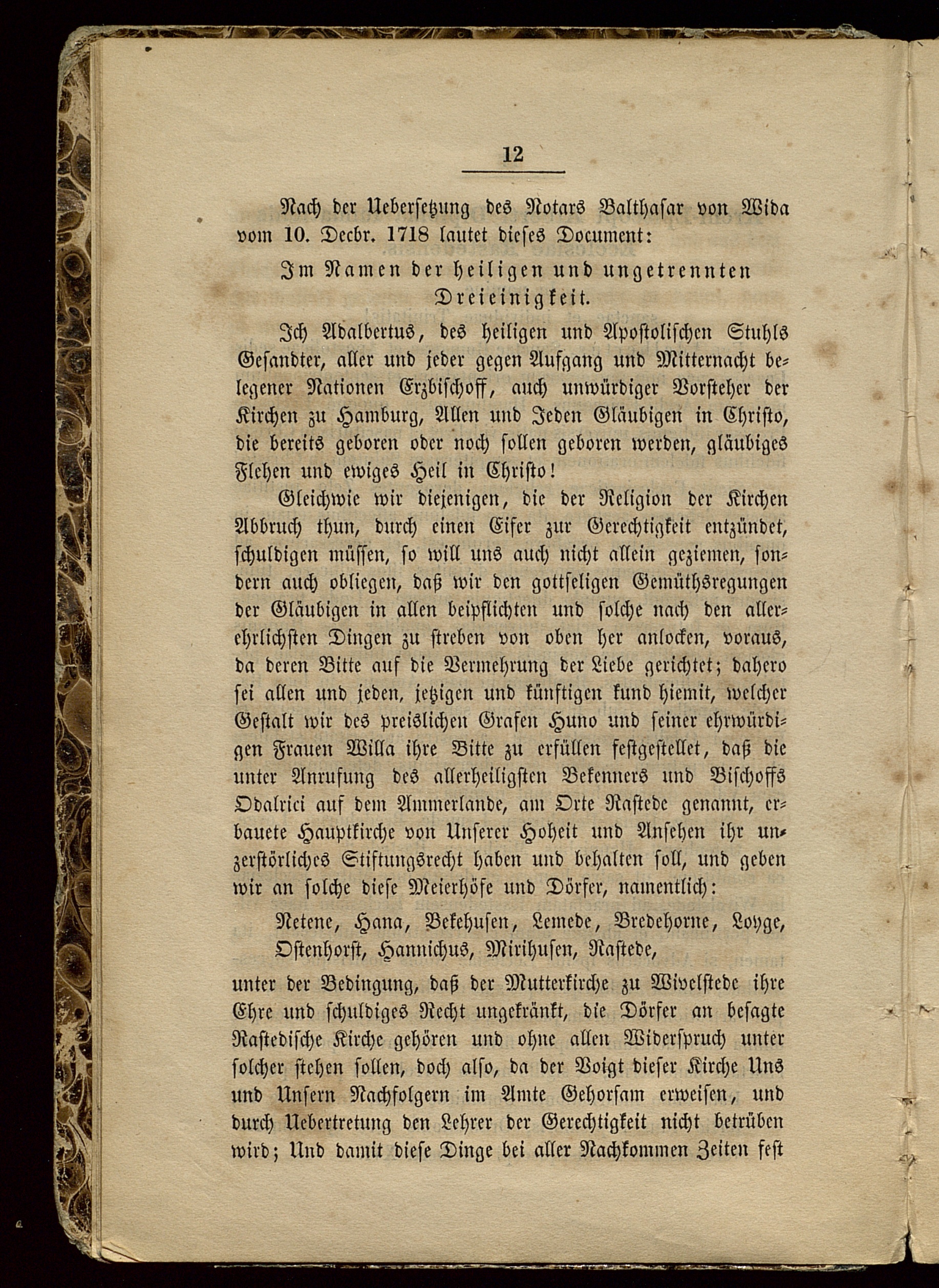 12

Nach der Uebersetzung des Notars Balthasar von Wida vom 10. Decbr. 1718 lautet dieses Document:

Im Namen der heiligen und ungetrennten Dreieinigkeit.

Ich Adalbertus, des heiligen und Apostolischen Stuhls Gesandter, aller und jeder gegen Aufgang und Mitternacht belegener Nationen Erzbischoff, auch unwürdiger Vorsteher der Kirchen zu Hamburg, Allen und Jeden Gläubigen in Christo, die bereits geboren oder noch sollen geboren werden, gläubiges Flehen und ewiges Heil in Christo!

Gleichwie wir diejenigen, die der Religion der Kirchen Abbruch thun, durch einen Eifer zur Gerechtigkeit entzündet, schuldigen müssen, so will uns auch nicht allein geziemen, sondern auch obliegen, daß wir den gottseligen Gemüthsregungen der Gläubigen in allen beipflichten und solche nach den allerehrlichsten Dingen zu streben von oben her anlocken, voraus, da deren Bitte auf die Vermehrung der Liebe gerichtet; dahero sei allen und jeden, jetzigen und künftigen kund hiemit, welcher Gestalt wir des preislichen Grafen Huno und seiner ehrwürdigen Frauen Willa ihre Bitte zu erfüllen festgestellet, daß die unter Anrufung des allerheiligsten Bekenners und Bischoffs Odalrici auf dem Ammerlande, am Orte Rastede genannt, erbauete Hauptkirche von Unserer Hoheit und Ansehen ihr unzerstörliches Stiftungsrecht haben und behalten soll, und geben wir an solche diese Meierhöfe und Dörfer, namentlich:

Netene, Hana, Bekehusen, Lemede, Bredehorne, Loyge, Ostenhorst, Hannichus, Mirihusen, Rastede,

unter der Bedingung, daß der Mutterkirche zu Wivelstede ihre Ehre und schuldiges Recht ungekränkt, die Dörfer an besagte Rastedische Kirche gehören und ohne allen Widerspruch unter solcher stehen sollen, doch also, da der Voigt dieser Kirche Uns und Unsern Nachfolgern im Amte Gehorsam erweisen, und durch Uebertretung den Lehrer der Gerechtigkeit nicht betrüben wird; Und damit diese Dinge bei aller Nachkommen Zeiten fest